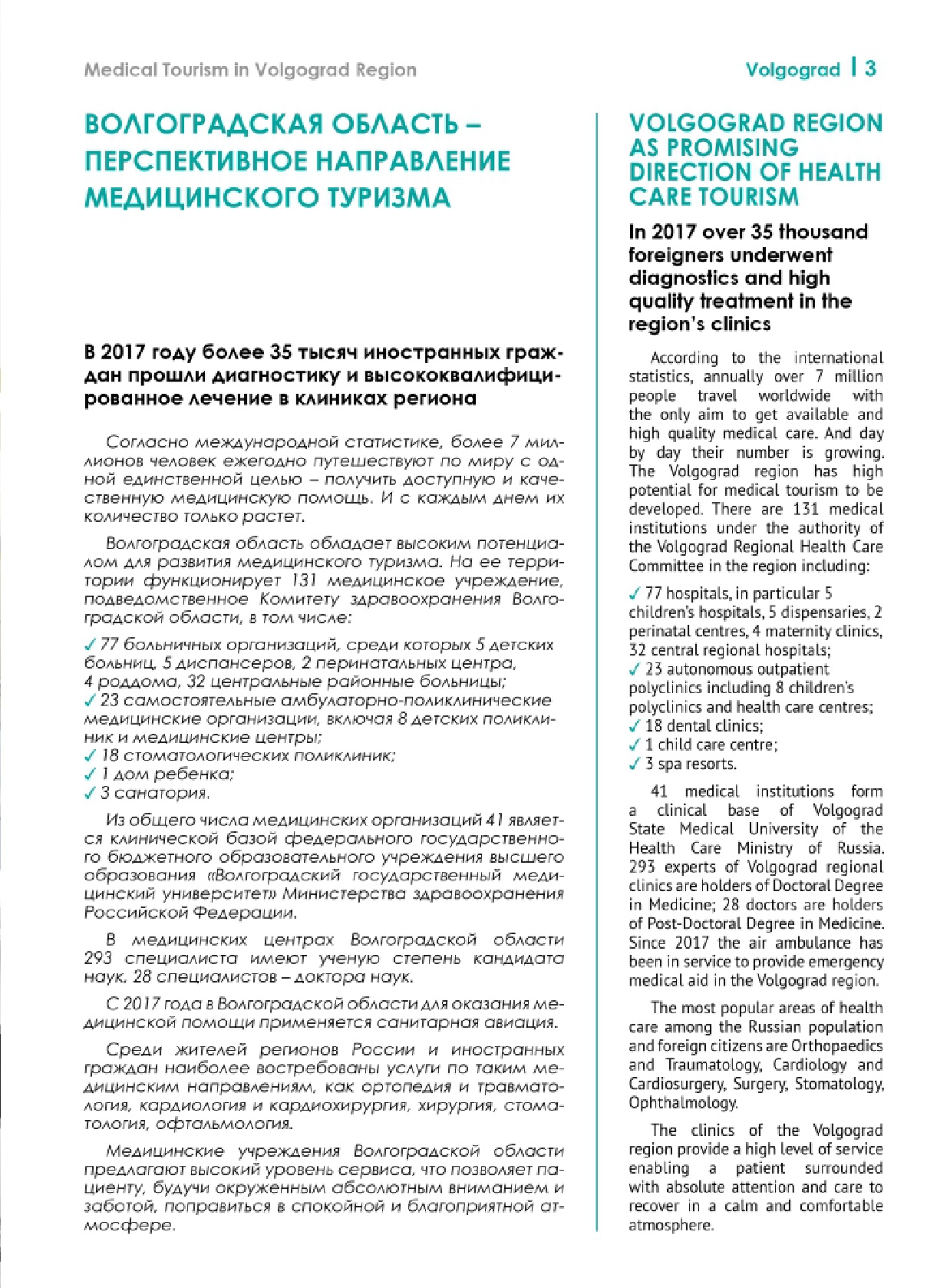 Medical Tourism in Volgograd Region

Volgograd | 3

ВОЛГОГРАДСКАЯ ОБЛАСТЬ – ПЕРСПЕКТИВНОЕ НАПРАВЛЕНИЕ МЕДИЦИНСКОГО ТУРИЗМА

В 2017 году более 35 тысяч иностранных граждан прошли диагностику и высококвалифицированное лечение в клиниках региона

Согласно международной статистике, более 7 миллионов человек ежегодно путешествуют по миру с одной единственной целью – получить доступную и качественную медицинскую помощь. И с каждым днем их количество только растет.

Волгоградская область обладает высоким потенциалом для развития медицинского туризма. На ее территории функционирует 131 медицинское учреждение, подведомственное Комитету здравоохранения Волгоградской области, в том числе:

✓ 77 больничных организаций, среди которых 5 детских больниц, 5 диспансеров, 2 перинатальных центра, 4 роддома, 32 центральные районные больницы;
✓ 23 самостоятельные амбулаторно-поликлинические медицинские организации, включая 8 детских поликлиник и медицинские центры;
✓ 18 стоматологических поликлиник;
✓ 1 дом ребенка;
✓ 3 санатория.

Из общего числа медицинских организаций 41 является клинической базой федерального государственного бюджетного образовательного учреждения высшего образования «Волгоградский государственный медицинский университет» Министерства здравоохранения Российской Федерации.

В медицинских центрах Волгоградской области 293 специалиста имеют ученую степень кандидата наук, 28 специалистов – доктора наук.

С 2017 года в Волгоградской области для оказания медицинской помощи применяется санитарная авиация.

Среди жителей регионов России и иностранных граждан наиболее востребованы услуги по таким медицинским направлениям, как ортопедия и травматология, кардиология и кардиохирургия, хирургия, стоматология, офтальмология.

Медицинские учреждения Волгоградской области предлагают высокий уровень сервиса, что позволяет пациенту, будучи окруженным абсолютным вниманием и заботой, поправиться в спокойной и благоприятной атмосфере.

VOLGOGRAD REGION AS PROMISING DIRECTION OF HEALTH CARE TOURISM

In 2017 over 35 thousand foreigners underwent diagnostics and high quality treatment in the region's clinics

According to the international statistics, annually over 7 million people travel worldwide with the only aim to get available and high quality medical care. And day by day their number is growing. The Volgograd region has high potential for medical tourism to be developed. There are 131 medical institutions under the authority of the Volgograd Regional Health Care Committee in the region including:

✓ 77 hospitals, in particular 5 children's hospitals, 5 dispensaries, 2 perinatal centres, 4 maternity clinics, 32 central regional hospitals;
✓ 23 autonomous outpatient polyclinics including 8 children's polyclinics and health care centres;
✓ 18 dental clinics;
✓ 1 child care centre;
✓ 3 spa resorts.

41 medical institutions form a clinical base of Volgograd State Medical University of the Health Care Ministry of Russia. 293 experts of Volgograd regional clinics are holders of Doctoral Degree in Medicine; 28 doctors are holders of Post-Doctoral Degree in Medicine. Since 2017 the air ambulance has been in service to provide emergency medical aid in the Volgograd region.

The most popular areas of health care among the Russian population and foreign citizens are Orthopaedics and Traumatology, Cardiology and Cardiosurgery, Surgery, Stomatology, Ophthalmology.

The clinics of the Volgograd region provide a high level of service enabling a patient surrounded with absolute attention and care to recover in a calm and comfortable atmosphere.